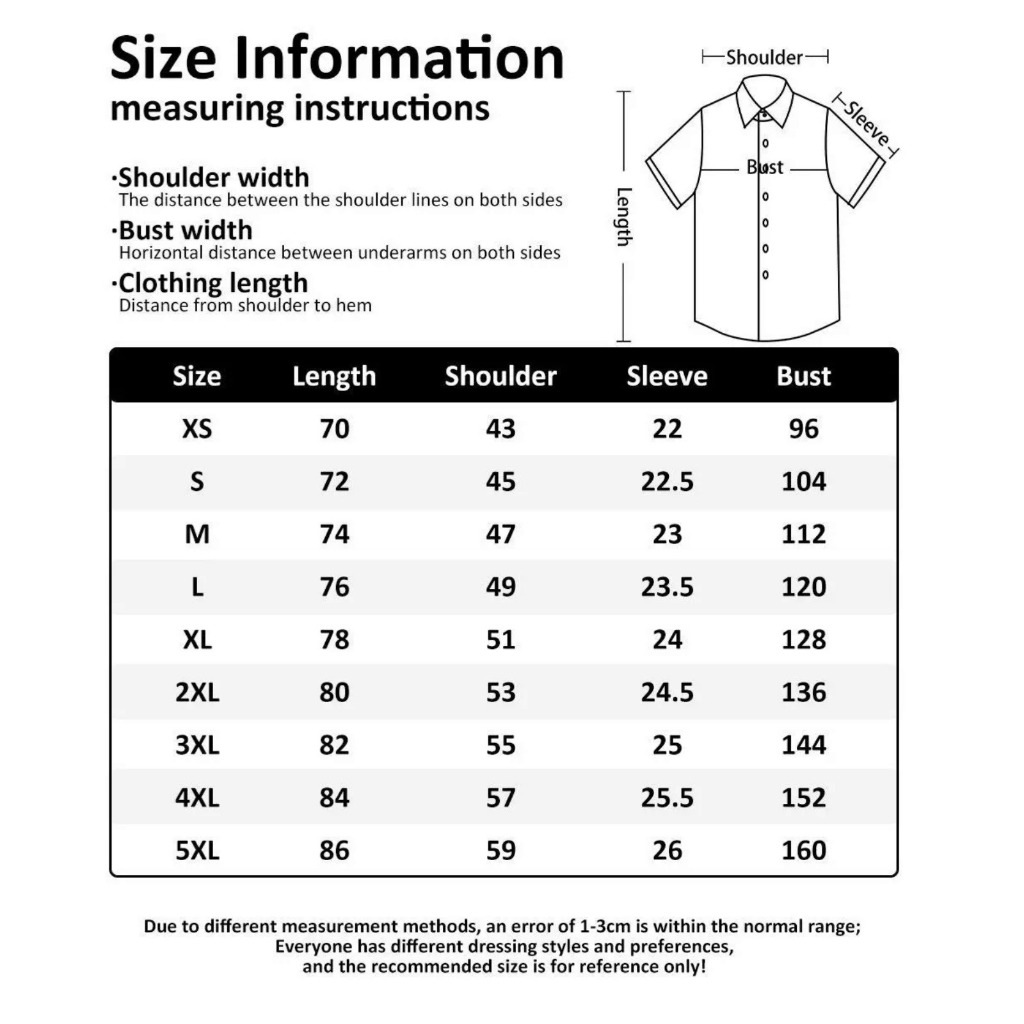 Size Information
measuring instructions

·Shoulder width
The distance between the shoulder lines on both sides

·Bust width
Horizontal distance between underarms on both sides

·Clothing length
Distance from shoulder to hem

Shoulder
Sleeve
Bust
Length

| Size | Length | Shoulder | Sleeve | Bust |
|---|---|---|---|---|
| XS | 70 | 43 | 22 | 96 |
| S | 72 | 45 | 22.5 | 104 |
| M | 74 | 47 | 23 | 112 |
| L | 76 | 49 | 23.5 | 120 |
| XL | 78 | 51 | 24 | 128 |
| 2XL | 80 | 53 | 24.5 | 136 |
| 3XL | 82 | 55 | 25 | 144 |
| 4XL | 84 | 57 | 25.5 | 152 |
| 5XL | 86 | 59 | 26 | 160 |

Due to different measurement methods, an error of 1-3cm is within the normal range; Everyone has different dressing styles and preferences, and the recommended size is for reference only!